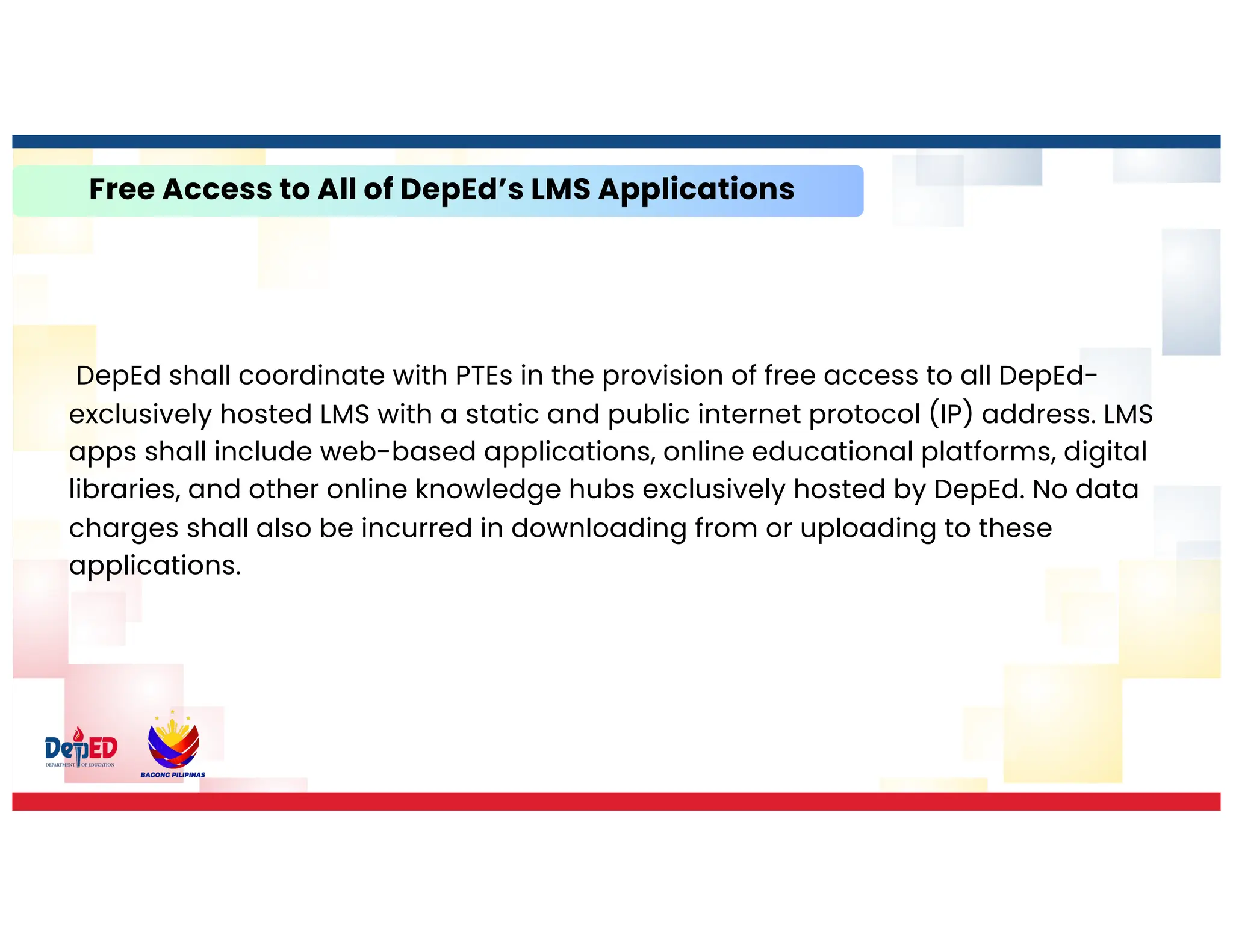 Free Access to All of DepEd's LMS Applications

DepEd shall coordinate with PTEs in the provision of free access to all DepEd-exclusively hosted LMS with a static and public internet protocol (IP) address. LMS apps shall include web-based applications, online educational platforms, digital libraries, and other online knowledge hubs exclusively hosted by DepEd. No data charges shall also be incurred in downloading from or uploading to these applications.

DepED
DEPARTMENT OF EDUCATION

BAGONG PILIPINAS